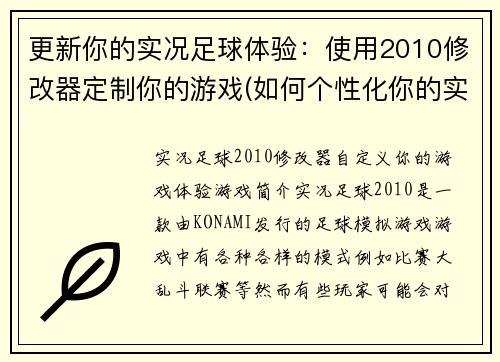 更新你的实况足球体验：使用2010修改器定制你的游戏(如何个性化你的实

实况足球2010修改器自定义你的游戏体验游戏简介实况足球2010是一款由KONAMI发行的足球模拟游戏游戏中有各种各样的模式例如比赛大乱斗联赛等然而有些玩家可能会对